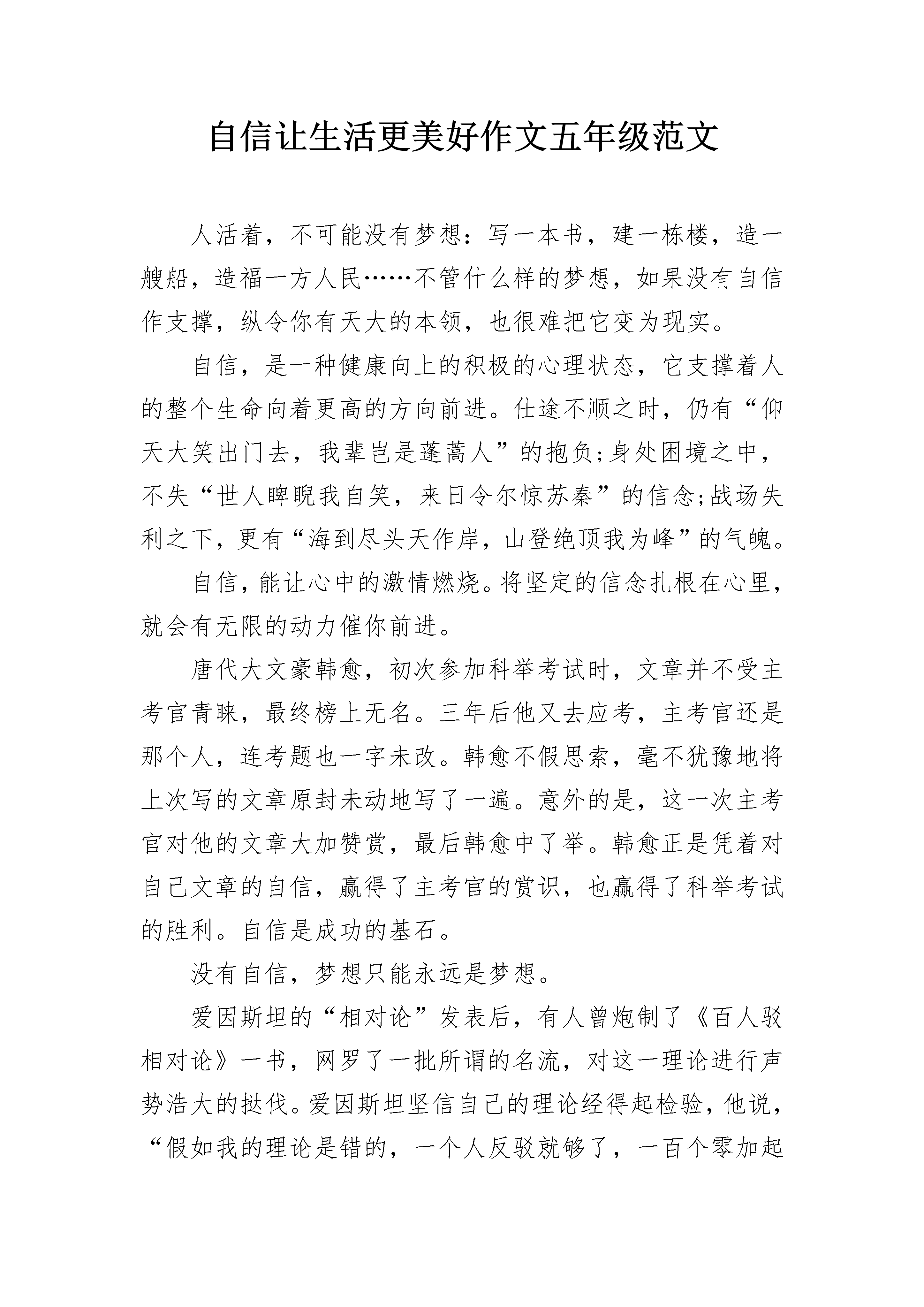 自信让生活更美好作文五年级范文

人活着，不可能没有梦想：写一本书，建一栋楼，造一艘船，造福一方人民……不管什么样的梦想，如果没有自信作支撑，纵令你有天大的本领，也很难把它变为现实。

自信，是一种健康向上的积极的心理状态，它支撑着人的整个生命向着更高的方向前进。仕途不顺之时，仍有“仰天大笑出门去，我辈岂是蓬蒿人”的抱负;身处困境之中，不失“世人睥睨我自笑，来日令尔惊苏秦”的信念;战场失利之下，更有“海到尽头天作岸，山登绝顶我为峰”的气魄。

自信，能让心中的激情燃烧。将坚定的信念扎根在心里，就会有无限的动力催你前进。

唐代大文豪韩愈，初次参加科举考试时，文章并不受主考官青睐，最终榜上无名。三年后他又去应考，主考官还是那个人，连考题也一字未改。韩愈不假思索，毫不犹豫地将上次写的文章原封未动地写了一遍。意外的是，这一次主考官对他的文章大加赞赏，最后韩愈中了举。韩愈正是凭着对自己文章的自信，赢得了主考官的赏识，也赢得了科举考试的胜利。自信是成功的基石。

没有自信，梦想只能永远是梦想。

爱因斯坦的“相对论”发表后，有人曾炮制了《百人驳相对论》一书，网罗了一批所谓的名流，对这一理论进行声势浩大的挞伐。爱因斯坦坚信自己的理论经得起检验，他说，“假如我的理论是错的，一个人反驳就够了，一百个零加起